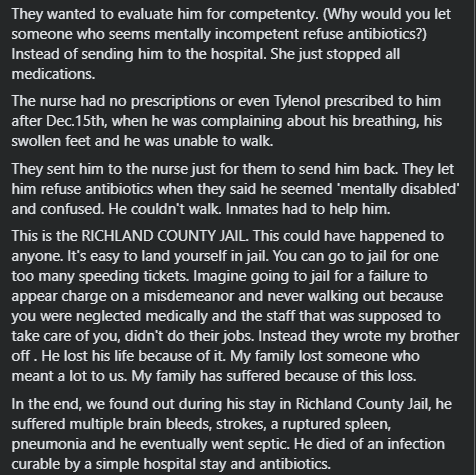 They wanted to evaluate him for competentcy. (Why would you let someone who seems mentally incompetent refuse antibiotics?) Instead of sending him to the hospital. She just stopped all medications.

The nurse had no prescriptions or even Tylenol prescribed to him after Dec.15th, when he was complaining about his breathing, his swollen feet and he was unable to walk.

They sent him to the nurse just for them to send him back. They let him refuse antibiotics when they said he seemed 'mentally disabled' and confused. He couldn't walk. Inmates had to help him.

This is the RICHLAND COUNTY JAIL. This could have happened to anyone. It's easy to land yourself in jail. You can go to jail for one too many speeding tickets. Imagine going to jail for a failure to appear charge on a misdemeanor and never walking out because you were neglected medically and the staff that was supposed to take care of you, didn't do their jobs. Instead they wrote my brother off . He lost his life because of it. My family lost someone who meant a lot to us. My family has suffered because of this loss.

In the end, we found out during his stay in Richland County Jail, he suffered multiple brain bleeds, strokes, a ruptured spleen, pneumonia and he eventually went septic. He died of an infection curable by a simple hospital stay and antibiotics.